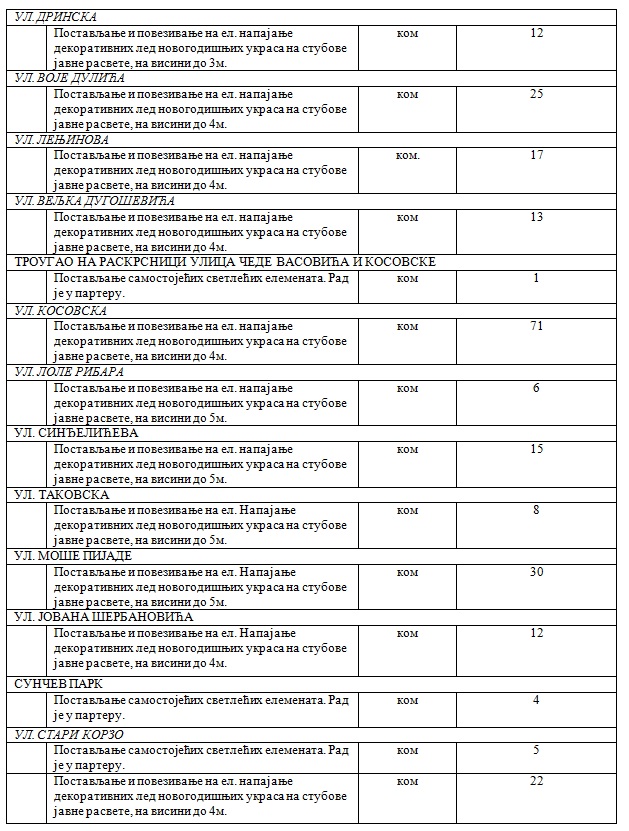 | УЛ. ДРИНСКА | | | |
|---|---|---|---|
| | Постављање и повезивање на ел. напајање декоративних лед новогодишњих украса на стубове јавне расвете, на висини до 3м. | ком | 12 |
| УЛ. ВОЈЕ ДУЛИЋА | | | |
| | Постављање и повезивање на ел. напајање декоративних лед новогодишњих украса на стубове јавне расвете, на висини до 4м. | ком | 25 |
| УЛ. ЛЕЊИНОВА | | | |
| | Постављање и повезивање на ел. напајање декоративних лед новогодишњих украса на стубове јавне расвете, на висини до 4м. | ком. | 17 |
| УЛ. ВЕЉКА ДУГОШЕВИЋА | | | |
| | Постављање и повезивање на ел. напајање декоративних лед новогодишњих украса на стубове јавне расвете, на висини до 4м. | ком | 13 |
| ТРОУГАО НА РАСКРСНИЦИ УЛИЦА ЧЕДЕ ВАСОВИЋА И КОСОВСКЕ | | | |
| | Постављање самостојећих светлећих елемената. Рад је у партеру. | ком | 1 |
| УЛ. КОСОВСКА | | | |
| | Постављање и повезивање на ел. напајање декоративних лед новогодишњих украса на стубове јавне расвете, на висини до 4м. | ком | 71 |
| УЛ. ЛОЛЕ РИБАРА | | | |
| | Постављање и повезивање на ел. напајање декоративних лед новогодишњих украса на стубове јавне расвете, на висини до 5м. | ком | 6 |
| УЛ. СИНЂЕЛИЋЕВА | | | |
| | Постављање и повезивање на ел. напајање декоративних лед новогодишњих украса на стубове јавне расвете, на висини до 5м. | ком | 15 |
| УЛ. ТАКОВСКА | | | |
| | Постављање и повезивање на ел. Напајање декоративних лед новогодишњих украса на стубове јавне расвете, на висини до 5м. | ком | 8 |
| УЛ. МОШЕ ПИЈАДЕ | | | |
| | Постављање и повезивање на ел. Напајање декоративних лед новогодишњих украса на стубове јавне расвете, на висини до 5м. | ком | 30 |
| УЛ. ЈОВАНА ШЕРБАНОВИЋА | | | |
| | Постављање и повезивање на ел. Напајање декоративних лед новогодишњих украса на стубове јавне расвете, на висини до 4м. | ком | 12 |
| СУНЧЕВ ПАРК | | | |
| | Постављање самостојећих светлећих елемената. Рад је у партеру. | ком | 4 |
| УЛ. СТАРИ КОРЗО | | | |
| | Постављање самостојећих светлећих елемената. Рад је у партеру. | ком | 5 |
| | Постављање и повезивање на ел. напајање декоративних лед новогодишњих украса на стубове јавне расвете, на висини до 4м. | ком | 22 |